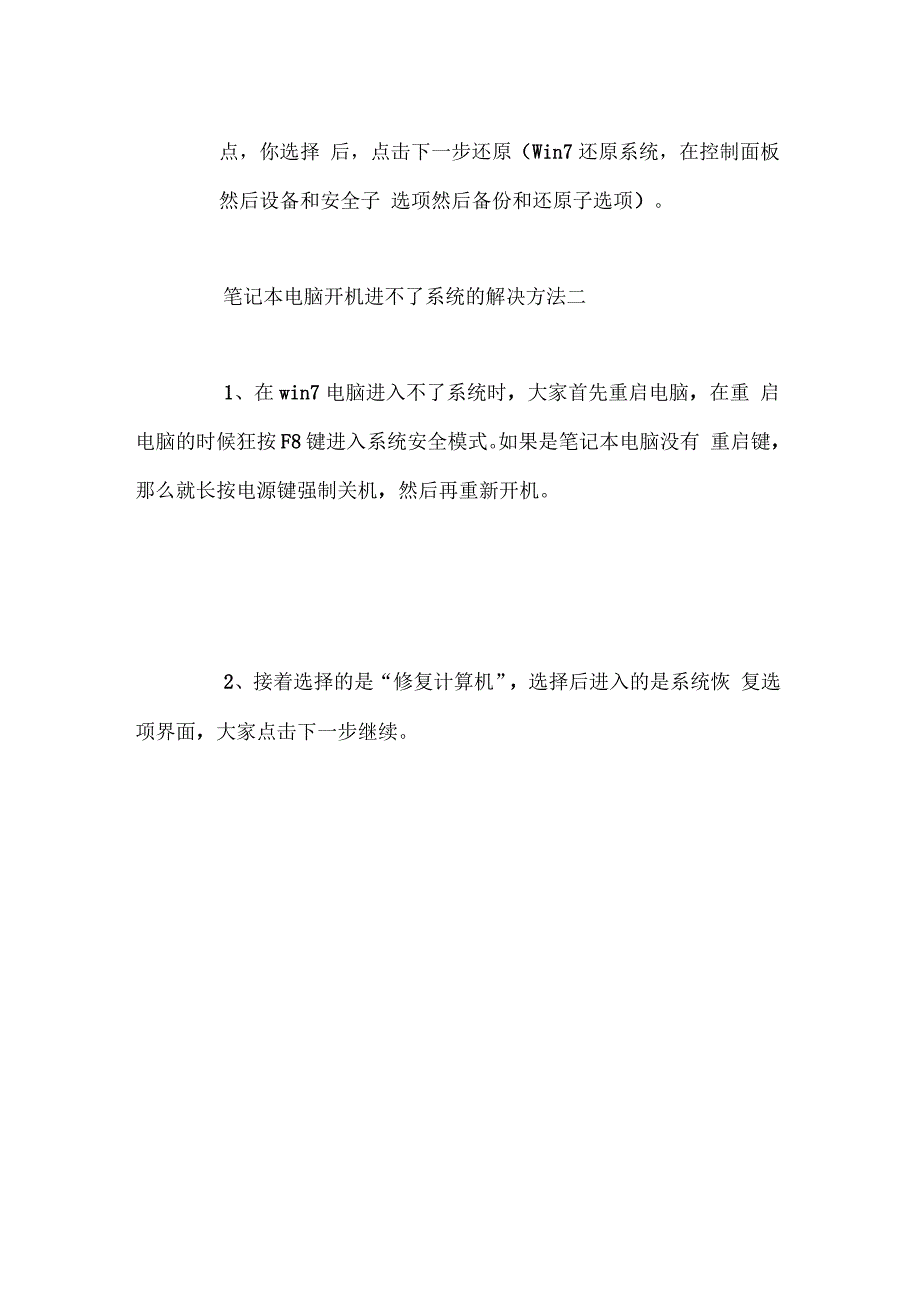 点，你选择 后，点击下一步还原（Win7 还原系统，在控制面板然后设备和安全子 选项然后备份和还原子选项）。

笔记本电脑开机进不了系统的解决方法二

1、在 win7 电脑进入不了系统时，大家首先重启电脑，在重 启电脑的时候狂按 F8 键进入系统安全模式。如果是笔记本电脑没有 重启键，那么就长按电源键强制关机，然后再重新开机。

2、接着选择的是“修复计算机”，选择后进入的是系统恢 复选项界面，大家点击下一步继续。